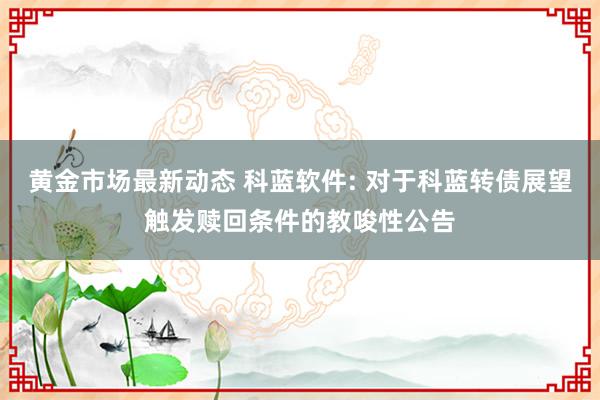 黄金市场最新动态 科蓝软件: 对于科蓝转债展望触发赎回条件的教唆性公告